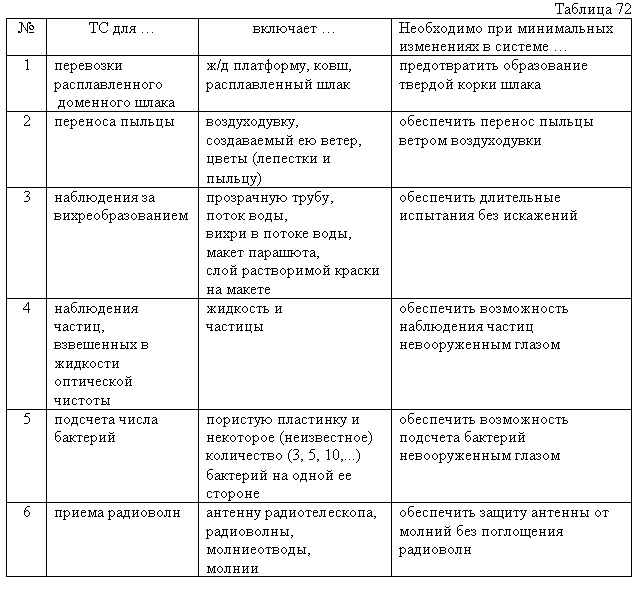 Таблица 72

| № | ТС для … | включает … | Необходимо при минимальных изменениях в системе … |
|---|---|---|---|
| 1 | перевозки расплавленного доменного шлака | ж/д платформу, ковш, расплавленный шлак | предотвратить образование твердой корки шлака |
| 2 | переноса пыльцы | воздуходувку, создаваемый ею ветер, цветы (лепестки и пыльцу) | обеспечить перенос пыльцы ветром воздуходувки |
| 3 | наблюдения за вихреобразованием | прозрачную трубу, поток воды, вихри в потоке воды, макет парашюта, слой растворимой краски на макете | обеспечить длительные испытания без искажений |
| 4 | наблюдения частиц, взвешенных в жидкости оптической чистоты | жидкость и частицы | обеспечить возможность наблюдения частиц невооруженным глазом |
| 5 | подсчета числа бактерий | пористую пластинку и некоторое (неизвестное) количество (3, 5, 10,...) бактерий на одной ее стороне | обеспечить возможность подсчета бактерий невооруженным глазом |
| 6 | приема радиоволн | антенну радиотелескопа, радиоволны, молниеотводы, молнии | обеспечить защиту антенны от молний без поглощения радиоволн |